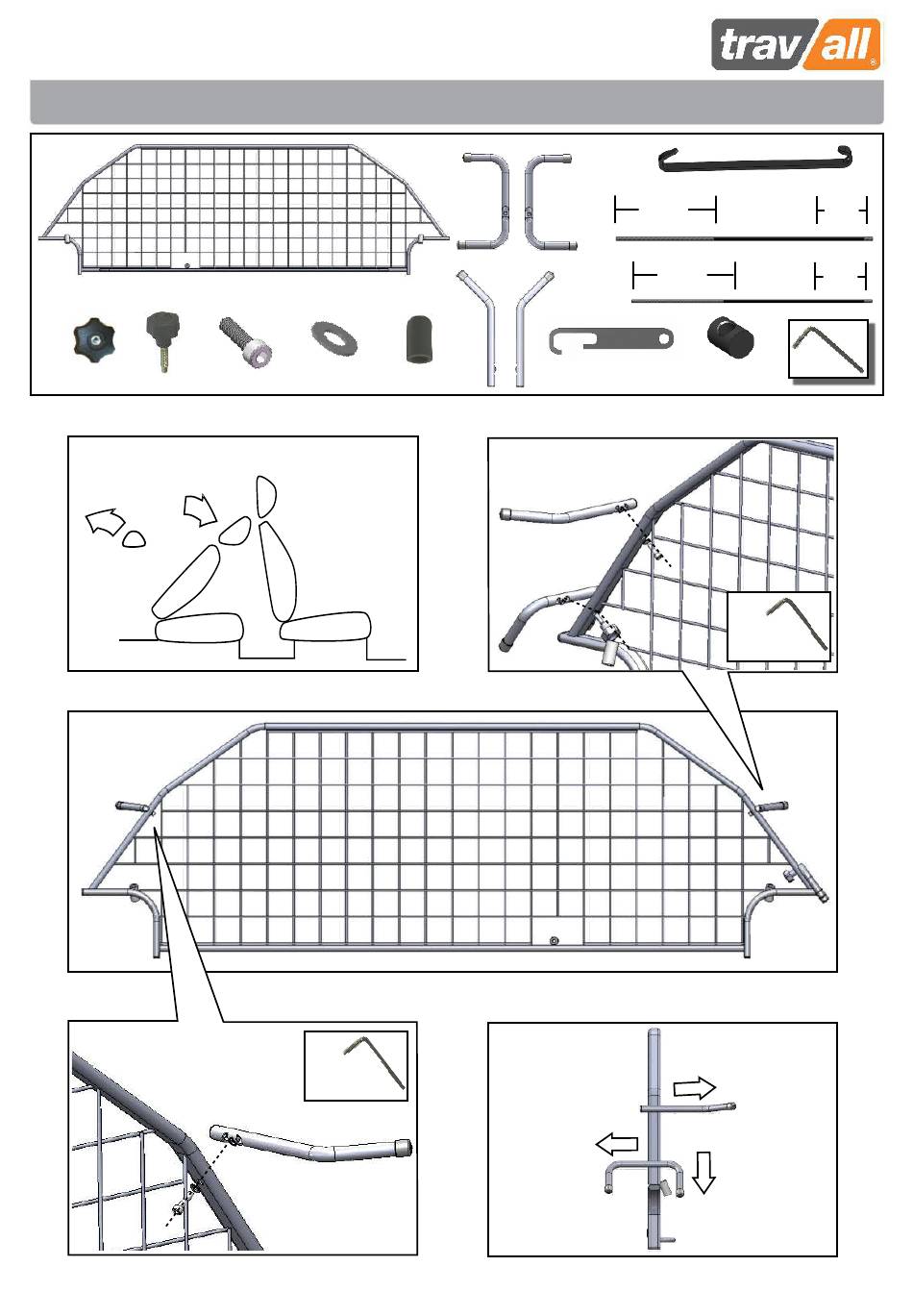 trav/all®